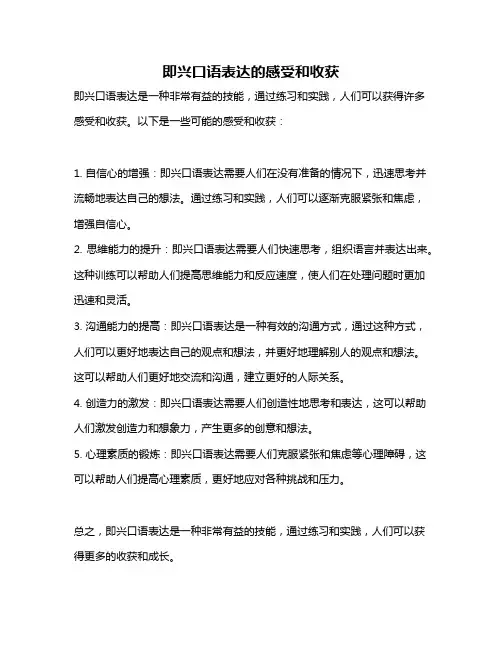 即兴口语表达的感受和收获

即兴口语表达是一种非常有益的技能，通过练习和实践，人们可以获得许多感受和收获。以下是一些可能的感受和收获：

1. 自信心的增强：即兴口语表达需要人们在没有准备的情况下，迅速思考并流畅地表达自己的想法。通过练习和实践，人们可以逐渐克服紧张和焦虑，增强自信心。
2. 思维能力的提升：即兴口语表达需要人们快速思考，组织语言并表达出来。这种训练可以帮助人们提高思维能力和反应速度，使人们在处理问题时更加迅速和灵活。
3. 沟通能力的提高：即兴口语表达是一种有效的沟通方式，通过这种方式，人们可以更好地表达自己的观点和想法，并更好地理解别人的观点和想法。这可以帮助人们更好地交流和沟通，建立更好的人际关系。
4. 创造力的激发：即兴口语表达需要人们创造性地思考和表达，这可以帮助人们激发创造力和想象力，产生更多的创意和想法。
5. 心理素质的锻炼：即兴口语表达需要人们克服紧张和焦虑等心理障碍，这可以帮助人们提高心理素质，更好地应对各种挑战和压力。

总之，即兴口语表达是一种非常有益的技能，通过练习和实践，人们可以获得更多的收获和成长。